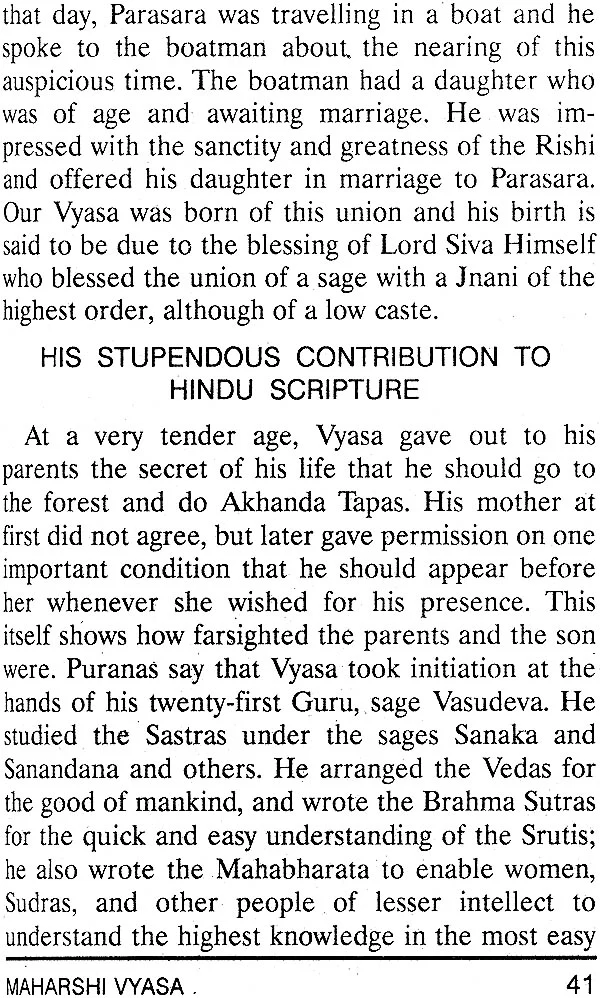 that day, Parasara was travelling in a boat and he spoke to the boatman about the nearing of this auspicious time. The boatman had a daughter who was of age and awaiting marriage. He was impressed with the sanctity and greatness of the Rishi and offered his daughter in marriage to Parasara. Our Vyasa was born of this union and his birth is said to be due to the blessing of Lord Siva Himself who blessed the union of a sage with a Jnani of the highest order, although of a low caste.

HIS STUPENDOUS CONTRIBUTION TO HINDU SCRIPTURE

At a very tender age, Vyasa gave out to his parents the secret of his life that he should go to the forest and do Akhanda Tapas. His mother at first did not agree, but later gave permission on one important condition that he should appear before her whenever she wished for his presence. This itself shows how farsighted the parents and the son were. Puranas say that Vyasa took initiation at the hands of his twenty-first Guru, sage Vasudeva. He studied the Sastras under the sages Sanaka and Sanandana and others. He arranged the Vedas for the good of mankind, and wrote the Brahma Sutras for the quick and easy understanding of the Srutis; he also wrote the Mahabharata to enable women, Sudras, and other people of lesser intellect to understand the highest knowledge in the most easy

MAHARSHI VYASA . 41